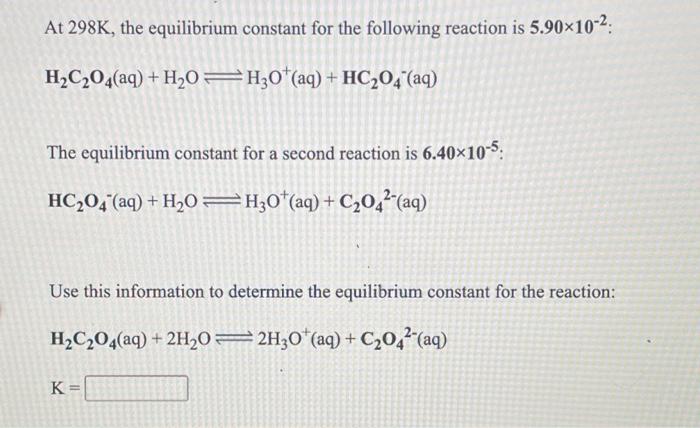 At 298K, the equilibrium constant for the following reaction is $5.90\times10^{-2}$:

$H_2C_2O_4(aq) + H_2O \rightleftharpoons H_3O^+(aq) + HC_2O_4^-(aq)$

The equilibrium constant for a second reaction is $6.40\times10^{-5}$:

$HC_2O_4^-(aq) + H_2O \rightleftharpoons H_3O^+(aq) + C_2O_4^{2-}(aq)$

Use this information to determine the equilibrium constant for the reaction:

$H_2C_2O_4(aq) + 2H_2O \rightleftharpoons 2H_3O^+(aq) + C_2O_4^{2-}(aq)$

K =